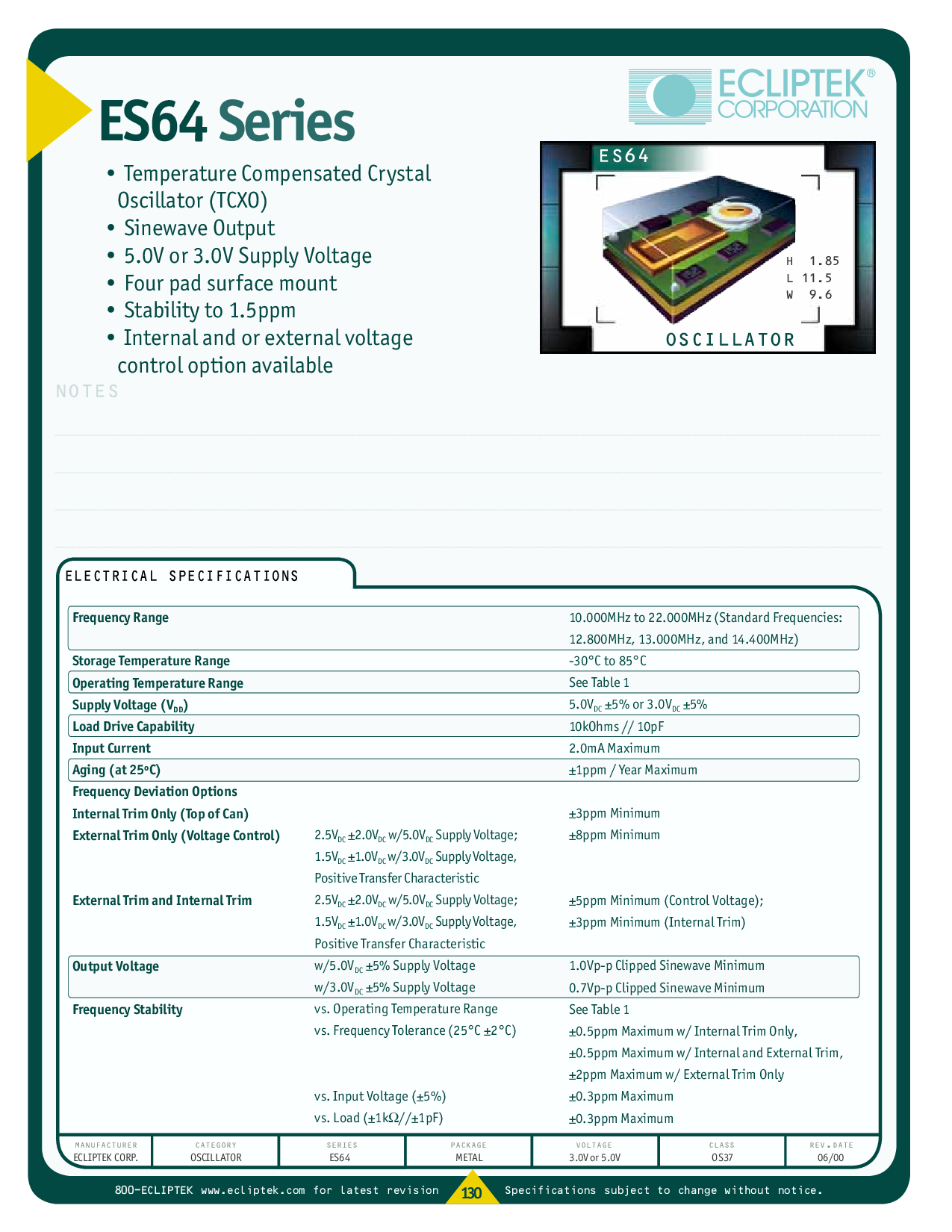 ECLIPTEK® CORPORATION

ES64 Series

• Temperature Compensated Crystal Oscillator (TCXO)
• Sinewave Output
• 5.0V or 3.0V Supply Voltage
• Four pad surface mount
• Stability to 1.5ppm
• Internal and or external voltage control option available

ES64

H 1.85
L 11.5
W 9.6

OSCILLATOR

NOTES

ELECTRICAL SPECIFICATIONS

| | | |
|---|---|---|
| Frequency Range | | 10.000MHz to 22.000MHz (Standard Frequencies: 12.800MHz, 13.000MHz, and 14.400MHz) |
| Storage Temperature Range | | -30°C to 85°C |
| Operating Temperature Range | | See Table 1 |
| Supply Voltage ($V_{DD}$) | | $5.0V_{DC}$ ±5% or $3.0V_{DC}$ ±5% |
| Load Drive Capability | | 10kOhms // 10pF |
| Input Current | | 2.0mA Maximum |
| Aging (at 25°C) | | ±1ppm / Year Maximum |
| Frequency Deviation Options | | |
| Internal Trim Only (Top of Can) | | ±3ppm Minimum |
| External Trim Only (Voltage Control) | $2.5V_{DC}$ ±$2.0V_{DC}$ w/$5.0V_{DC}$ Supply Voltage; $1.5V_{DC}$ ±$1.0V_{DC}$ w/$3.0V_{DC}$ Supply Voltage, Positive Transfer Characteristic | ±8ppm Minimum |
| External Trim and Internal Trim | $2.5V_{DC}$ ±$2.0V_{DC}$ w/$5.0V_{DC}$ Supply Voltage; $1.5V_{DC}$ ±$1.0V_{DC}$ w/$3.0V_{DC}$ Supply Voltage, Positive Transfer Characteristic | ±5ppm Minimum (Control Voltage); ±3ppm Minimum (Internal Trim) |
| Output Voltage | w/$5.0V_{DC}$ ±5% Supply Voltage | 1.0Vp-p Clipped Sinewave Minimum |
| | w/$3.0V_{DC}$ ±5% Supply Voltage | 0.7Vp-p Clipped Sinewave Minimum |
| Frequency Stability | vs. Operating Temperature Range | See Table 1 |
| | vs. Frequency Tolerance (25°C ±2°C) | ±0.5ppm Maximum w/ Internal Trim Only, ±0.5ppm Maximum w/ Internal and External Trim, ±2ppm Maximum w/ External Trim Only |
| | vs. Input Voltage (±5%) | ±0.3ppm Maximum |
| | vs. Load (±1kΩ//±1pF) | ±0.3ppm Maximum |

| MANUFACTURER | CATEGORY | SERIES | PACKAGE | VOLTAGE | CLASS | REV. DATE |
|---|---|---|---|---|---|---|
| ECLIPTEK CORP. | OSCILLATOR | ES64 | METAL | 3.0V or 5.0V | OS37 | 06/00 |

800-ECLIPTEK www.ecliptek.com for latest revision 130 Specifications subject to change without notice.